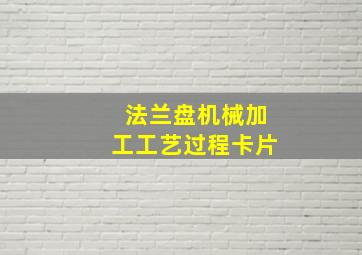 法兰盘机械加工工艺过程卡片